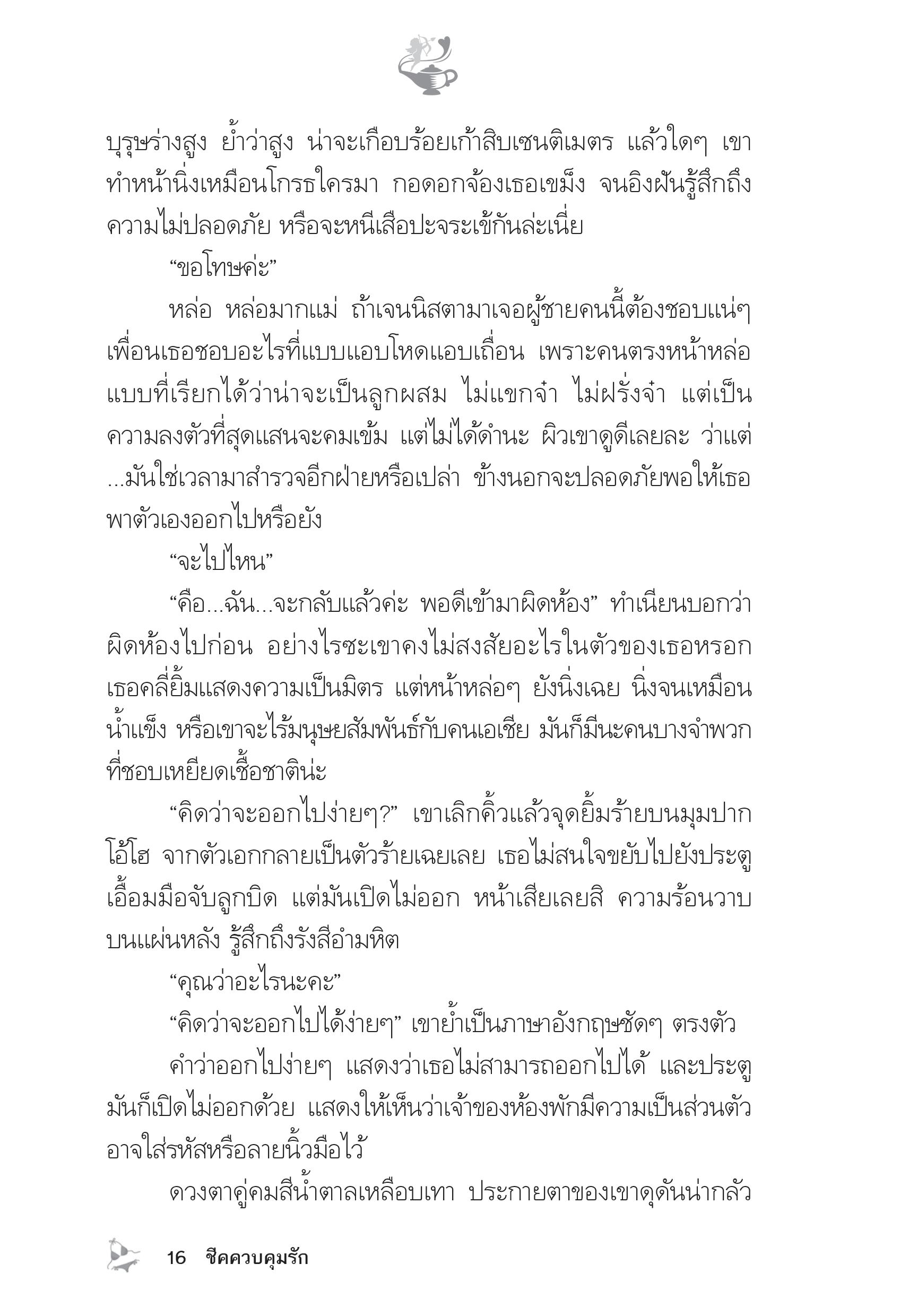 บุรุษร่างสูง ย้ำว่าสูง น่าจะเกือบร้อยเก้าสิบเซนติเมตร แล้วใดๆ เขาทำหน้านิ่งเหมือนโกรธใครมา กอดอกจ้องเธอเขม็ง จนอิงฝันรู้สึกถึงความไม่ปลอดภัย หรือจะหนีเสือปะจระเข้กันล่ะเนี่ย

“ขอโทษค่ะ”

หล่อ หล่อมากแม่ ถ้าเจนนิสตามาเจอผู้ชายคนนี้ต้องชอบแน่ๆ เพื่อนเธอชอบอะไรที่แบบแอบโหดแอบเถื่อน เพราะคนตรงหน้าหล่อแบบที่เรียกได้ว่าน่าจะเป็นลูกผสม ไม่แขกจ๋า ไม่ฝรั่งจ๋า แต่เป็นความลงตัวที่สุดแสนจะคมเข้ม แต่ไม่ได้ดำนะ ผิวเขาดูดีเลยละ ว่าแต่...มันใช่เวลามาสำรวจอีกฝ่ายหรือเปล่า ข้างนอกจะปลอดภัยพอให้เธอพาตัวเองออกไปหรือยัง

“จะไปไหน”

“คือ...ฉัน...จะกลับแล้วค่ะ พอดีเข้ามาผิดห้อง” ทำเนียนบอกว่าผิดห้องไปก่อน อย่างไรซะเขาคงไม่สงสัยอะไรในตัวของเธอหรอก เธอคลี่ยิ้มแสดงความเป็นมิตร แต่หน้าหล่อๆ ยังนิ่งเฉย นิ่งจนเหมือนน้ำแข็ง หรือเขาจะไร้มนุษยสัมพันธ์กับคนเอเชีย มันก็มีนะคนบางจำพวกที่ชอบเหยียดเชื้อชาติน่ะ

“คิดว่าจะออกไปง่ายๆ?” เขาเลิกคิ้วแล้วจุดยิ้มร้ายบนมุมปาก โอ้โฮ จากตัวเอกกลายเป็นตัวร้ายเฉยเลย เธอไม่สนใจขยับไปยังประตู เอื้อมมือจับลูกบิด แต่มันเปิดไม่ออก หน้าเสียเลยสิ ความร้อนวาบบนแผ่นหลัง รู้สึกถึงรังสีอำมหิต

“คุณว่าอะไรนะคะ”

“คิดว่าจะออกไปได้ง่ายๆ” เขาย้ำเป็นภาษาอังกฤษชัดๆ ตรงตัว

คำว่าออกไปง่ายๆ แสดงว่าเธอไม่สามารถออกไปได้ และประตูมันก็เปิดไม่ออกด้วย แสดงให้เห็นว่าเจ้าของห้องพักมีความเป็นส่วนตัว อาจใส่รหัสหรือลายนิ้วมือไว้

ดวงตาคู่คมสีน้ำตาลเหลือบเทา ประกายตาของเขาดุดันน่ากลัว

16 ชีคควบคุมรัก